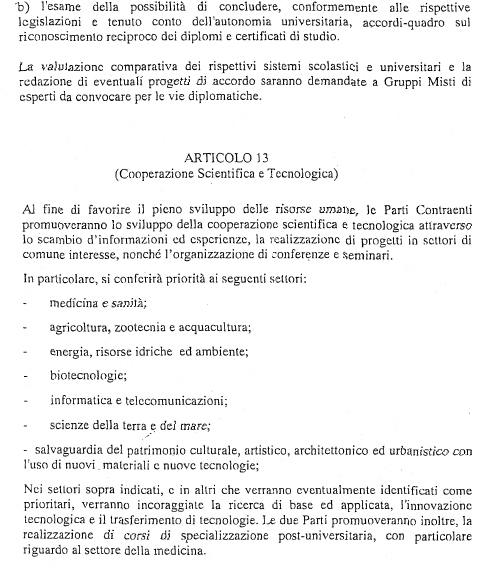 b) l'esame della possibilità di concludere, conformemente alle rispettive legislazioni e tenuto conto dell'autonomia universitaria, accordi-quadro sul riconoscimento reciproco dei diplomi e certificati di studio.

La valutazione comparativa dei rispettivi sistemi scolastici e universitari e la redazione di eventuali progetti di accordo saranno demandate a Gruppi Misti di esperti da convocare per le vie diplomatiche.

ARTICOLO 13
(Cooperazione Scientifica e Tecnologica)

Al fine di favorire il pieno sviluppo delle risorse umane, le Parti Contraenti promuoveranno lo sviluppo della cooperazione scientifica e tecnologica attraverso lo scambio d'informazioni ed esperienze, la realizzazione di progetti in settori di comune interesse, nonché l'organizzazione di conferenze e seminari.

In particolare, si conferirà priorità ai seguenti settori:

- medicina e sanità;

- agricoltura, zootecnia e acquacultura;

- energia, risorse idriche ed ambiente;

- biotecnologie;

- informatica e telecomunicazioni;

- scienze della terra e del mare;

- salvaguardia del patrimonio culturale, artistico, architettonico ed urbanistico con l'uso di nuovi materiali e nuove tecnologie;

Nei settori sopra indicati, e in altri che verranno eventualmente identificati come prioritari, verranno incoraggiate la ricerca di base ed applicata, l'innovazione tecnologica e il trasferimento di tecnologie. Le due Parti promuoveranno inoltre, la realizzazione di corsi di specializzazione post-universitaria, con particolare riguardo al settore della medicina.